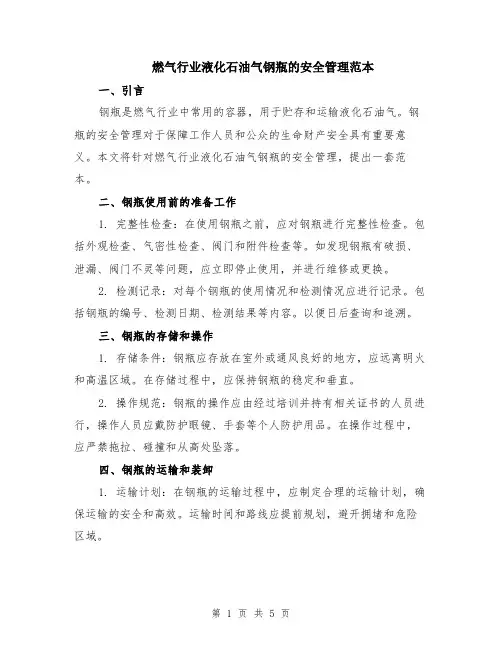 燃气行业液化石油气钢瓶的安全管理范本

一、引言

钢瓶是燃气行业中常用的容器，用于贮存和运输液化石油气。钢瓶的安全管理对于保障工作人员和公众的生命财产安全具有重要意义。本文将针对燃气行业液化石油气钢瓶的安全管理，提出一套范本。

二、钢瓶使用前的准备工作

1. 完整性检查：在使用钢瓶之前，应对钢瓶进行完整性检查。包括外观检查、气密性检查、阀门和附件检查等。如发现钢瓶有破损、泄漏、阀门不灵等问题，应立即停止使用，并进行维修或更换。

2. 检测记录：对每个钢瓶的使用情况和检测情况应进行记录。包括钢瓶的编号、检测日期、检测结果等内容。以便日后查询和追溯。

三、钢瓶的存储和操作

1. 存储条件：钢瓶应存放在室外或通风良好的地方，应远离明火和高温区域。在存储过程中，应保持钢瓶的稳定和垂直。

2. 操作规范：钢瓶的操作应由经过培训并持有相关证书的人员进行，操作人员应戴防护眼镜、手套等个人防护用品。在操作过程中，应严禁拖拉、碰撞和从高处坠落。

四、钢瓶的运输和装卸

1. 运输计划：在钢瓶的运输过程中，应制定合理的运输计划，确保运输的安全和高效。运输时间和路线应提前规划，避开拥堵和危险区域。

第 1 页 共 5 页